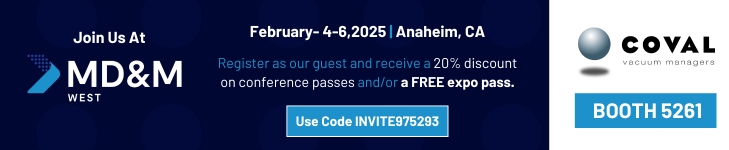 Join Us At

MD&M
WEST

February- 4-6,2025 | Anaheim, CA

Register as our guest and receive a 20% discount on conference passes and/or a FREE expo pass.

Use Code INVITE975293

COVAL
vacuum managers

BOOTH 5261